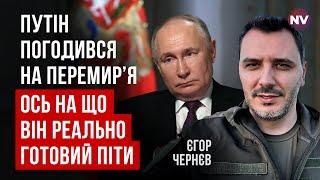 ПУТІН ПОГОДИВСЯ НА ПЕРЕМИР'Я

ОСЬ НА ЩО ВІН РЕАЛЬНО ГОТОВИЙ ПІТИ

NV

ЄГОР ЧЕРНЄВ